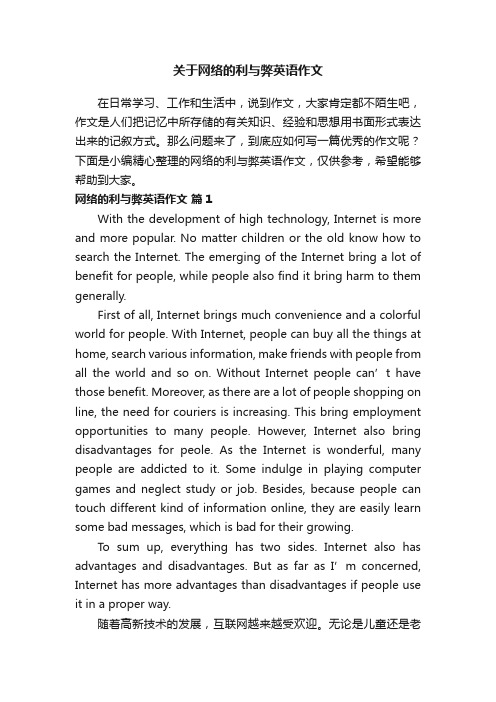 关于网络的利与弊英语作文

在日常学习、工作和生活中，说到作文，大家肯定都不陌生吧，作文是人们把记忆中所存储的有关知识、经验和思想用书面形式表达出来的记叙方式。那么问题来了，到底应如何写一篇优秀的作文呢？下面是小编精心整理的网络的利与弊英语作文，仅供参考，希望能够帮助到大家。

网络的利与弊英语作文 篇1

With the development of high technology, Internet is more and more popular. No matter children or the old know how to search the Internet. The emerging of the Internet bring a lot of benefit for people, while people also find it bring harm to them generally.

First of all, Internet brings much convenience and a colorful world for people. With Internet, people can buy all the things at home, search various information, make friends with people from all the world and so on. Without Internet people can’t have those benefit. Moreover, as there are a lot of people shopping on line, the need for couriers is increasing. This bring employment opportunities to many people. However, Internet also bring disadvantages for peole. As the Internet is wonderful, many people are addicted to it. Some indulge in playing computer games and neglect study or job. Besides, because people can touch different kind of information online, they are easily learn some bad messages, which is bad for their growing.

To sum up, everything has two sides. Internet also has advantages and disadvantages. But as far as I’m concerned, Internet has more advantages than disadvantages if people use it in a proper way.

随着高新技术的发展，互联网越来越受欢迎。无论是儿童还是老